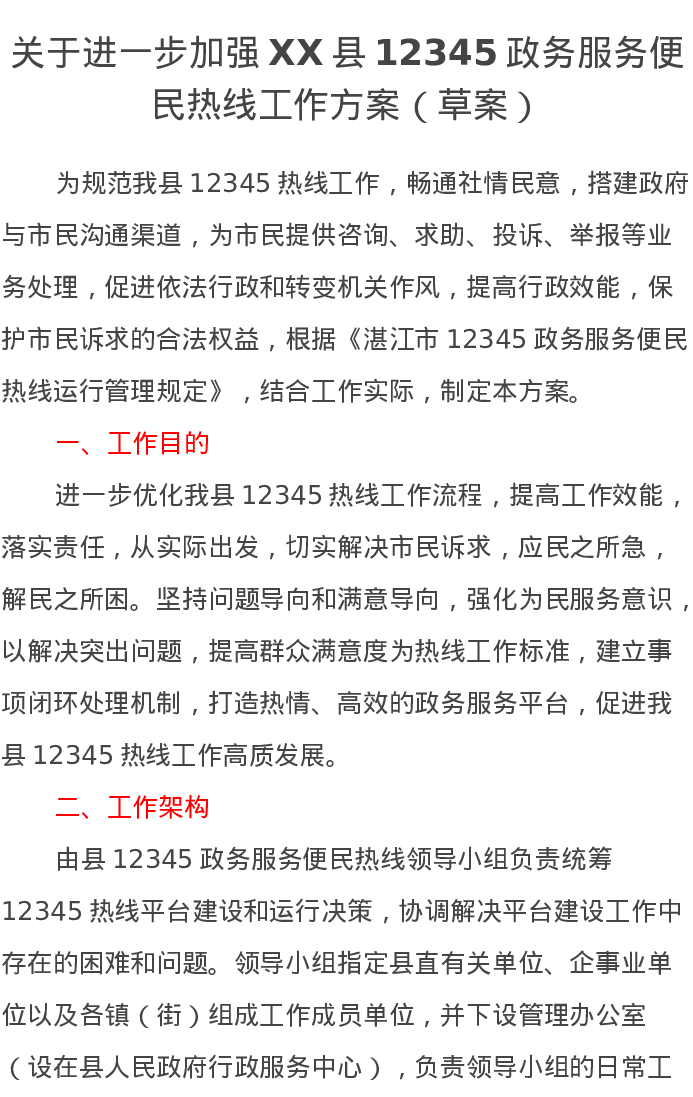 关于进一步加强XX县12345政务服务便民热线工作方案（草案）

为规范我县12345热线工作，畅通社情民意，搭建政府与市民沟通渠道，为市民提供咨询、求助、投诉、举报等业务处理，促进依法行政和转变机关作风，提高行政效能，保护市民诉求的合法权益，根据《湛江市12345政务服务便民热线运行管理规定》，结合工作实际，制定本方案。

一、工作目的

进一步优化我县12345热线工作流程，提高工作效能，落实责任，从实际出发，切实解决市民诉求，应民之所急，解民之所困。坚持问题导向和满意导向，强化为民服务意识，以解决突出问题，提高群众满意度为热线工作标准，建立事项闭环处理机制，打造热情、高效的政务服务平台，促进我县12345热线工作高质发展。

二、工作架构

由县12345政务服务便民热线领导小组负责统筹12345热线平台建设和运行决策，协调解决平台建设工作中存在的困难和问题。领导小组指定县直有关单位、企事业单位以及各镇（街）组成工作成员单位，并下设管理办公室（设在县人民政府行政服务中心），负责领导小组的日常工